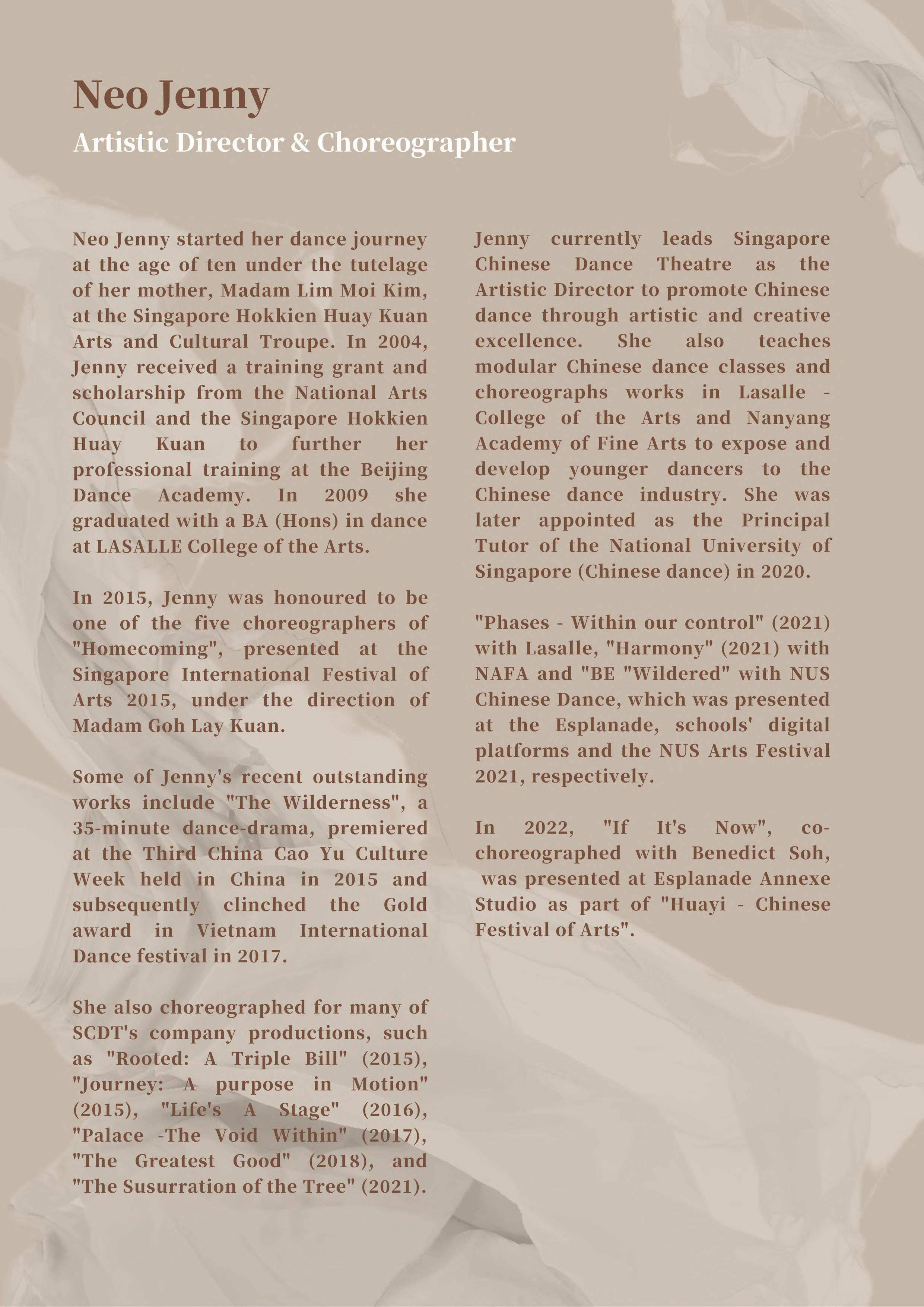 Neo Jenny
Artistic Director & Choreographer

Neo Jenny started her dance journey at the age of ten under the tutelage of her mother, Madam Lim Moi Kim, at the Singapore Hokkien Huay Kuan Arts and Cultural Troupe. In 2004, Jenny received a training grant and scholarship from the National Arts Council and the Singapore Hokkien Huay Kuan to further her professional training at the Beijing Dance Academy. In 2009 she graduated with a BA (Hons) in dance at LASALLE College of the Arts.

In 2015, Jenny was honoured to be one of the five choreographers of "Homecoming", presented at the Singapore International Festival of Arts 2015, under the direction of Madam Goh Lay Kuan.

Some of Jenny's recent outstanding works include "The Wilderness", a 35-minute dance-drama, premiered at the Third China Cao Yu Culture Week held in China in 2015 and subsequently clinched the Gold award in Vietnam International Dance festival in 2017.

She also choreographed for many of SCDT's company productions, such as "Rooted: A Triple Bill" (2015), "Journey: A purpose in Motion" (2015), "Life's A Stage" (2016), "Palace -The Void Within" (2017), "The Greatest Good" (2018), and "The Susurration of the Tree" (2021).

Jenny currently leads Singapore Chinese Dance Theatre as the Artistic Director to promote Chinese dance through artistic and creative excellence. She also teaches modular Chinese dance classes and choreographs works in Lasalle - College of the Arts and Nanyang Academy of Fine Arts to expose and develop younger dancers to the Chinese dance industry. She was later appointed as the Principal Tutor of the National University of Singapore (Chinese dance) in 2020.

"Phases - Within our control" (2021) with Lasalle, "Harmony" (2021) with NAFA and "BE "Wildered" with NUS Chinese Dance, which was presented at the Esplanade, schools' digital platforms and the NUS Arts Festival 2021, respectively.

In 2022, "If It's Now", co-choreographed with Benedict Soh, was presented at Esplanade Annexe Studio as part of "Huayi - Chinese Festival of Arts".